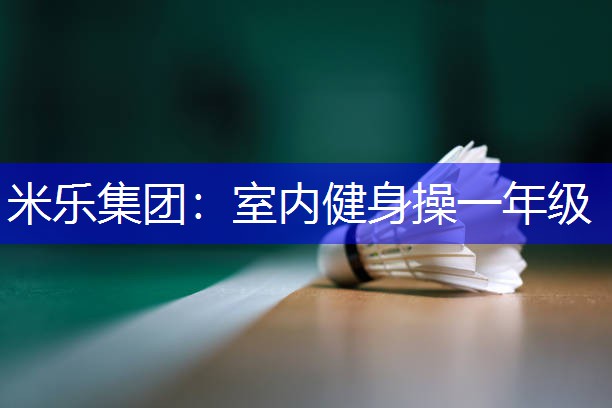 米乐集团：室内健身操一年级